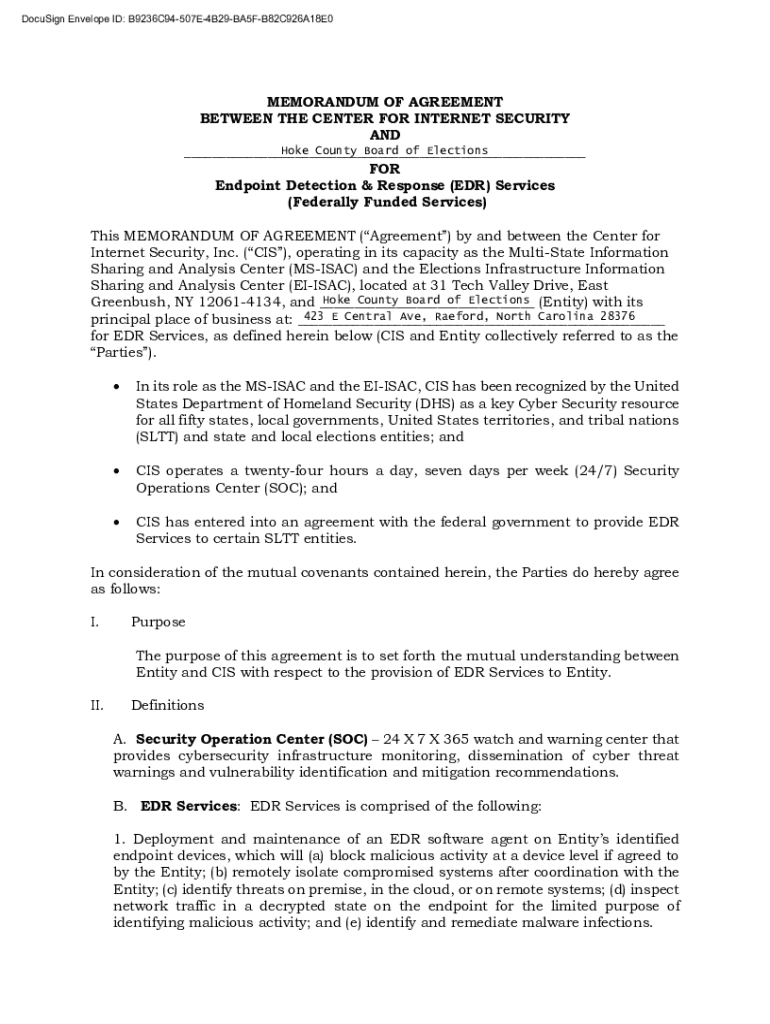 DocuSign Envelope ID: B9236C94-507E-4B29-BA5F-B82C926A18E0

MEMORANDUM OF AGREEMENT
BETWEEN THE CENTER FOR INTERNET SECURITY
AND
Hoke County Board of Elections
FOR
Endpoint Detection & Response (EDR) Services
(Federally Funded Services)

This MEMORANDUM OF AGREEMENT ("Agreement") by and between the Center for Internet Security, Inc. ("CIS"), operating in its capacity as the Multi-State Information Sharing and Analysis Center (MS-ISAC) and the Elections Infrastructure Information Sharing and Analysis Center (EI-ISAC), located at 31 Tech Valley Drive, East Greenbush, NY 12061-4134, and Hoke County Board of Elections (Entity) with its principal place of business at: 423 E Central Ave, Raeford, North Carolina 28376 for EDR Services, as defined herein below (CIS and Entity collectively referred to as the "Parties").

• In its role as the MS-ISAC and the EI-ISAC, CIS has been recognized by the United States Department of Homeland Security (DHS) as a key Cyber Security resource for all fifty states, local governments, United States territories, and tribal nations (SLTT) and state and local elections entities; and

• CIS operates a twenty-four hours a day, seven days per week (24/7) Security Operations Center (SOC); and

• CIS has entered into an agreement with the federal government to provide EDR Services to certain SLTT entities.

In consideration of the mutual covenants contained herein, the Parties do hereby agree as follows:

I. Purpose

The purpose of this agreement is to set forth the mutual understanding between Entity and CIS with respect to the provision of EDR Services to Entity.

II. Definitions

A. Security Operation Center (SOC) – 24 X 7 X 365 watch and warning center that provides cybersecurity infrastructure monitoring, dissemination of cyber threat warnings and vulnerability identification and mitigation recommendations.

B. EDR Services: EDR Services is comprised of the following:

1. Deployment and maintenance of an EDR software agent on Entity's identified endpoint devices, which will (a) block malicious activity at a device level if agreed to by the Entity; (b) remotely isolate compromised systems after coordination with the Entity; (c) identify threats on premise, in the cloud, or on remote systems; (d) inspect network traffic in a decrypted state on the endpoint for the limited purpose of identifying malicious activity; and (e) identify and remediate malware infections.